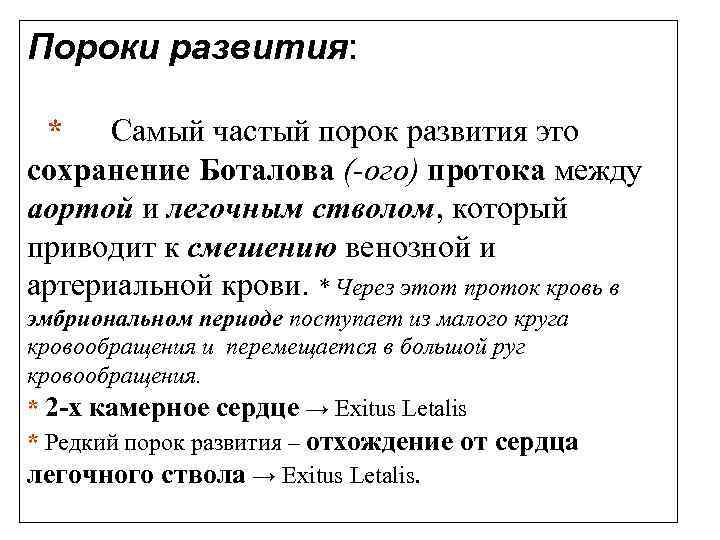 Пороки развития:

* Самый частый порок развития это сохранение Боталова (-ого) протока между аортой и легочным стволом, который приводит к смешению венозной и артериальной крови. * Через этот проток кровь в эмбриональном периоде поступает из малого круга кровообращения и перемещается в большой руг кровообращения.

* 2-х камерное сердце → Exitus Letalis

* Редкий порок развития – отхождение от сердца легочного ствола → Exitus Letalis.